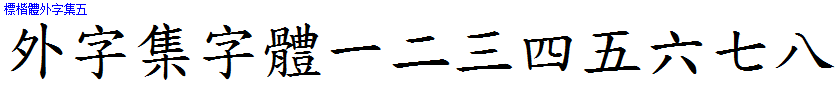 標楷體外字集五

外字集字體一二三四五六七八